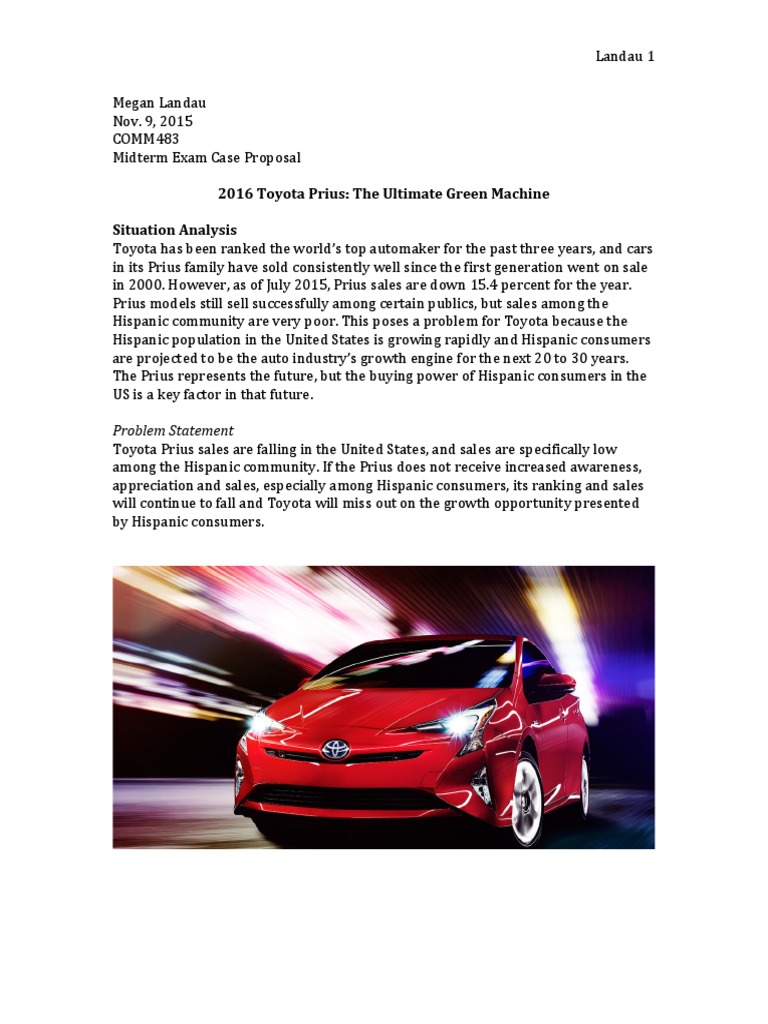 Landau 1

Megan Landau
Nov. 9, 2015
COMM483
Midterm Exam Case Proposal

2016 Toyota Prius: The Ultimate Green Machine

Situation Analysis
Toyota has been ranked the world's top automaker for the past three years, and cars in its Prius family have sold consistently well since the first generation went on sale in 2000. However, as of July 2015, Prius sales are down 15.4 percent for the year. Prius models still sell successfully among certain publics, but sales among the Hispanic community are very poor. This poses a problem for Toyota because the Hispanic population in the United States is growing rapidly and Hispanic consumers are projected to be the auto industry's growth engine for the next 20 to 30 years. The Prius represents the future, but the buying power of Hispanic consumers in the US is a key factor in that future.

Problem Statement
Toyota Prius sales are falling in the United States, and sales are specifically low among the Hispanic community. If the Prius does not receive increased awareness, appreciation and sales, especially among Hispanic consumers, its ranking and sales will continue to fall and Toyota will miss out on the growth opportunity presented by Hispanic consumers.